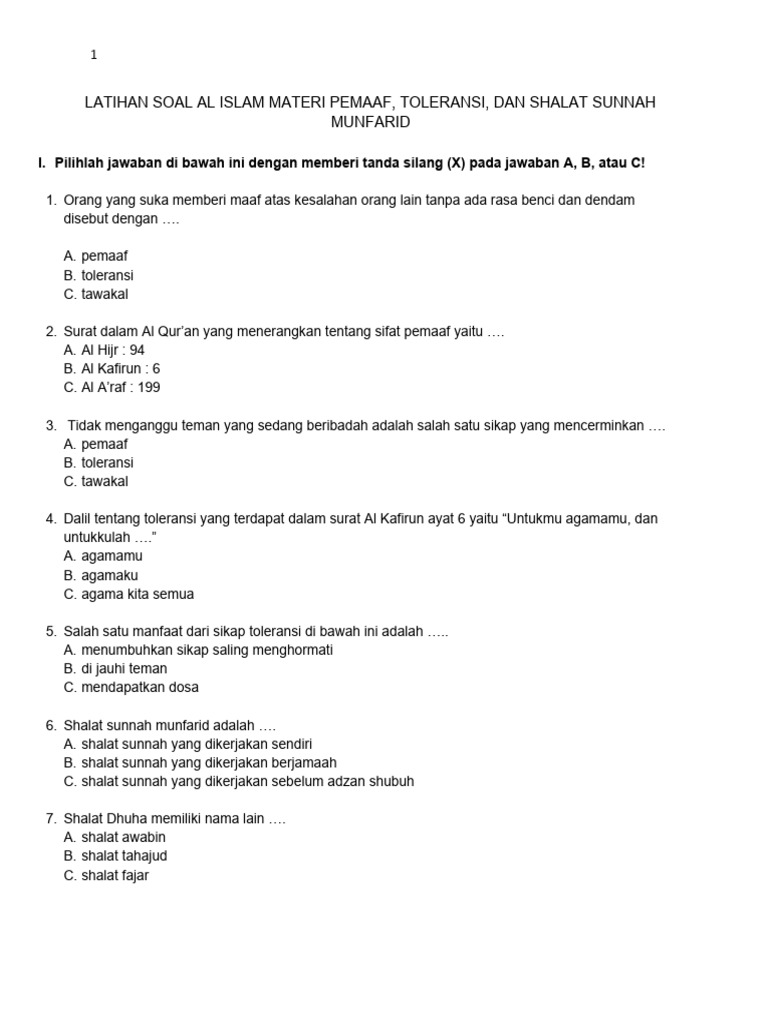 1

LATIHAN SOAL AL ISLAM MATERI PEMAAF, TOLERANSI, DAN SHALAT SUNNAH MUNFARID

I. Pilihlah jawaban di bawah ini dengan memberi tanda silang (X) pada jawaban A, B, atau C!

1. Orang yang suka memberi maaf atas kesalahan orang lain tanpa ada rasa benci dan dendam disebut dengan ….

A. pemaaf
B. toleransi
C. tawakal

2. Surat dalam Al Qur'an yang menerangkan tentang sifat pemaaf yaitu ….
A. Al Hijr : 94
B. Al Kafirun : 6
C. Al A'raf : 199

3. Tidak menganggu teman yang sedang beribadah adalah salah satu sikap yang mencerminkan ….
A. pemaaf
B. toleransi
C. tawakal

4. Dalil tentang toleransi yang terdapat dalam surat Al Kafirun ayat 6 yaitu "Untukmu agamamu, dan untukkulah …."
A. agamamu
B. agamaku
C. agama kita semua

5. Salah satu manfaat dari sikap toleransi di bawah ini adalah …..
A. menumbuhkan sikap saling menghormati
B. di jauhi teman
C. mendapatkan dosa

6. Shalat sunnah munfarid adalah ….
A. shalat sunnah yang dikerjakan sendiri
B. shalat sunnah yang dikerjakan berjamaah
C. shalat sunnah yang dikerjakan sebelum adzan shubuh

7. Shalat Dhuha memiliki nama lain ….
A. shalat awabin
B. shalat tahajud
C. shalat fajar